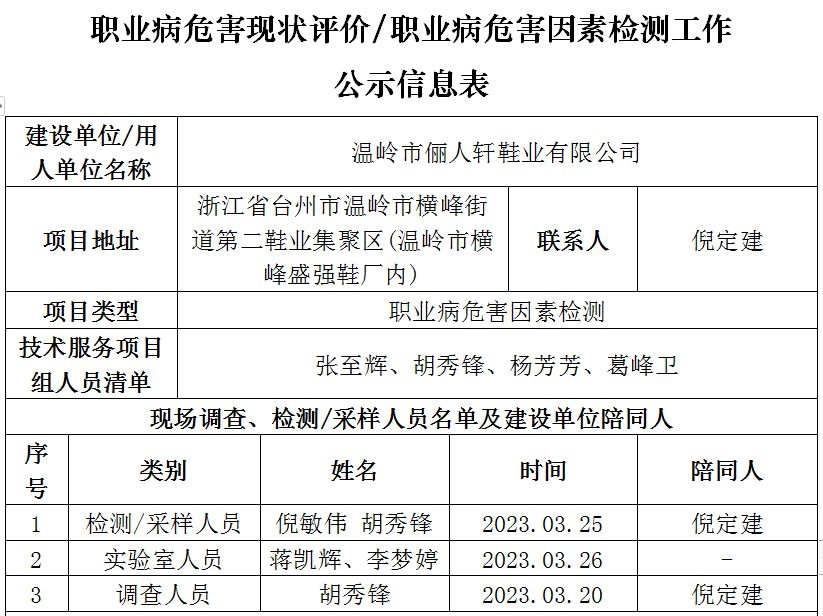 职业病危害现状评价/职业病危害因素检测工作

公示信息表

| 建设单位/用人单位名称 | 温岭市俪人轩鞋业有限公司 | | |
|---|---|---|---|
| 项目地址 | 浙江省台州市温岭市横峰街道第二鞋业集聚区(温岭市横峰盛强鞋厂内) | 联系人 | 倪定建 |
| 项目类型 | 职业病危害因素检测 | | |
| 技术服务项目组人员清单 | 张至辉、胡秀锋、杨芳芳、葛峰卫 | | |

现场调查、检测/采样人员名单及建设单位陪同人

| 序号 | 类别 | 姓名 | 时间 | 陪同人 |
|---|---|---|---|---|
| 1 | 检测/采样人员 | 倪敏伟 胡秀锋 | 2023.03.25 | 倪定建 |
| 2 | 实验室人员 | 蒋凯辉、李梦婷 | 2023.03.26 | - |
| 3 | 调查人员 | 胡秀锋 | 2023.03.20 | 倪定建 |